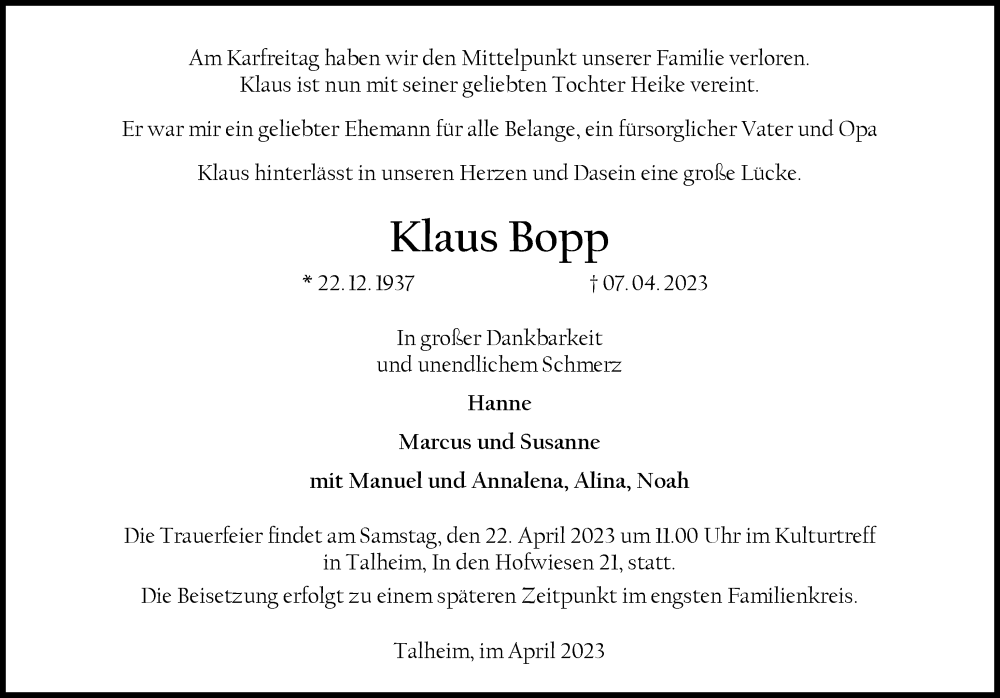 Am Karfreitag haben wir den Mittelpunkt unserer Familie verloren.
Klaus ist nun mit seiner geliebten Tochter Heike vereint.

Er war mir ein geliebter Ehemann für alle Belange, ein fürsorglicher Vater und Opa

Klaus hinterlässt in unseren Herzen und Dasein eine große Lücke.

Klaus Bopp

* 22. 12. 1937 † 07. 04. 2023

In großer Dankbarkeit
und unendlichem Schmerz

Hanne

Marcus und Susanne

mit Manuel und Annalena, Alina, Noah

Die Trauerfeier findet am Samstag, den 22. April 2023 um 11.00 Uhr im Kulturtreff in Talheim, In den Hofwiesen 21, statt.

Die Beisetzung erfolgt zu einem späteren Zeitpunkt im engsten Familienkreis.

Talheim, im April 2023